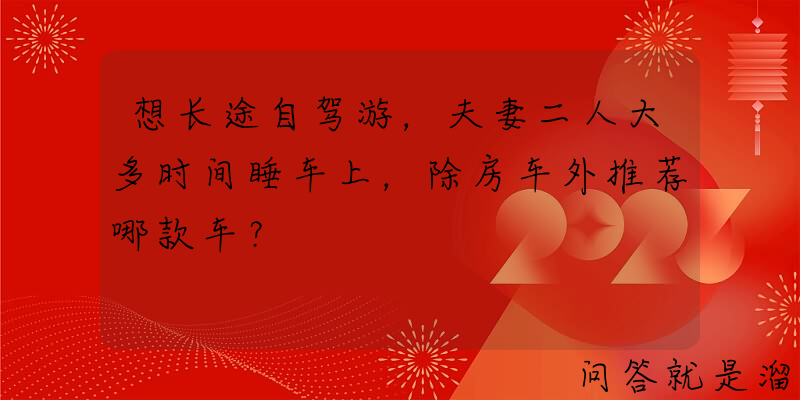 想长途自驾游，夫妻二人大多时间睡车上，除房车外推荐哪款车？

2023

问答就是溜